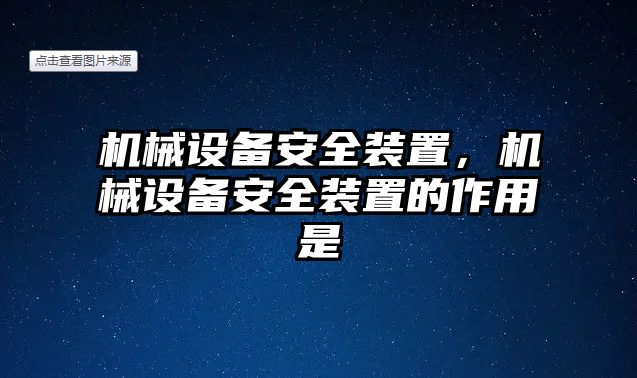 点击查看图片来源

机械设备安全装置，机械设备安全装置的作用是